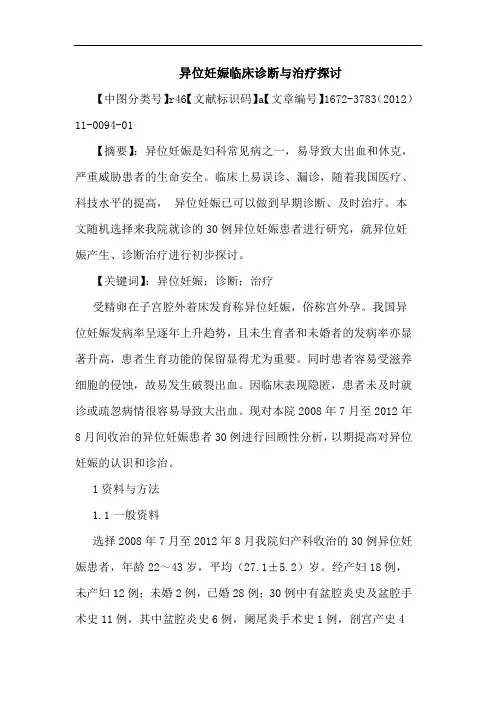 异位妊娠临床诊断与治疗探讨

【中图分类号】r46【文献标识码】a【文章编号】1672-3783（2012）11-0094-01

【摘要】：异位妊娠是妇科常见病之一，易导致大出血和休克，严重威胁患者的生命安全。临床上易误诊、漏诊，随着我国医疗、科技水平的提高， 异位妊娠已可以做到早期诊断、及时治疗。本文随机选择来我院就诊的30例异位妊娠患者进行研究，就异位妊娠产生、诊断治疗进行初步探讨。

【关键词】：异位妊娠；诊断；治疗

受精卵在子宫腔外着床发育称异位妊娠，俗称宫外孕。我国异位妊娠发病率呈逐年上升趋势，且未生育者和未婚者的发病率亦显著升高，患者生育功能的保留显得尤为重要。同时患者容易受滋养细胞的侵蚀，故易发生破裂出血。因临床表现隐匿，患者未及时就诊或疏忽病情很容易导致大出血。现对本院2008年7月至2012年8月间收治的异位妊娠患者30例进行回顾性分析，以期提高对异位妊娠的认识和诊治。

1资料与方法

1.1一般资料

选择2008年7月至2012年8月我院妇产科收治的30例异位妊娠患者，年龄22～43岁，平均（27.1±5.2）岁。经产妇18例，未产妇12例；未婚2例，已婚28例；30例中有盆腔炎史及盆腔手术史11例，其中盆腔炎史6例，阑尾炎手术史1例，剖宫产史4